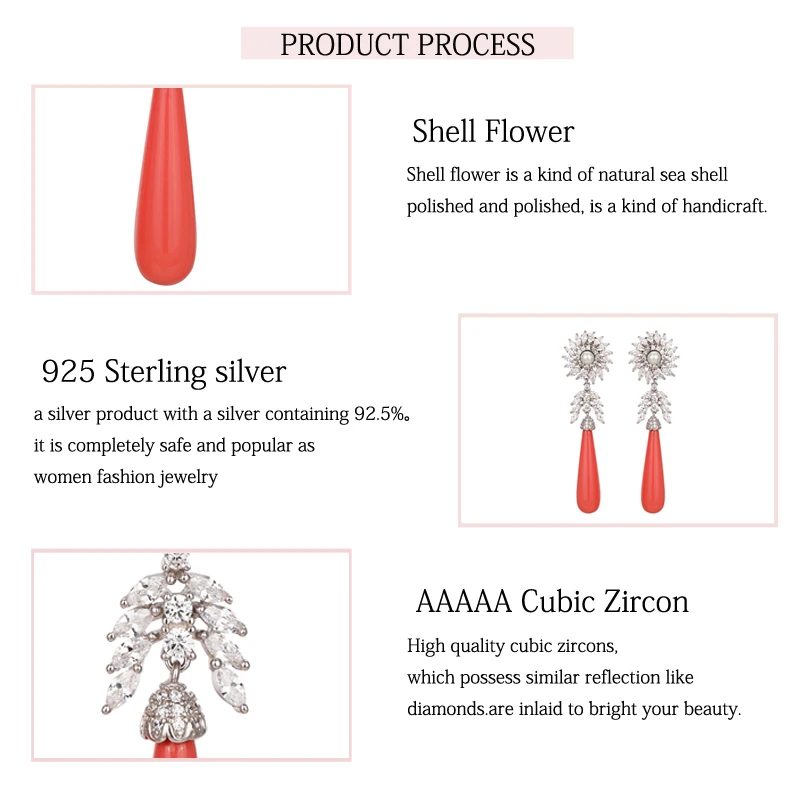 PRODUCT PROCESS

Shell Flower

Shell flower is a kind of natural sea shell polished and polished, is a kind of handicraft.

925 Sterling silver

a silver product with a silver containing 92.5%。 it is completely safe and popular as women fashion jewelry

AAAAA Cubic Zircon

High quality cubic zircons, which possess similar reflection like diamonds.are inlaid to bright your beauty.